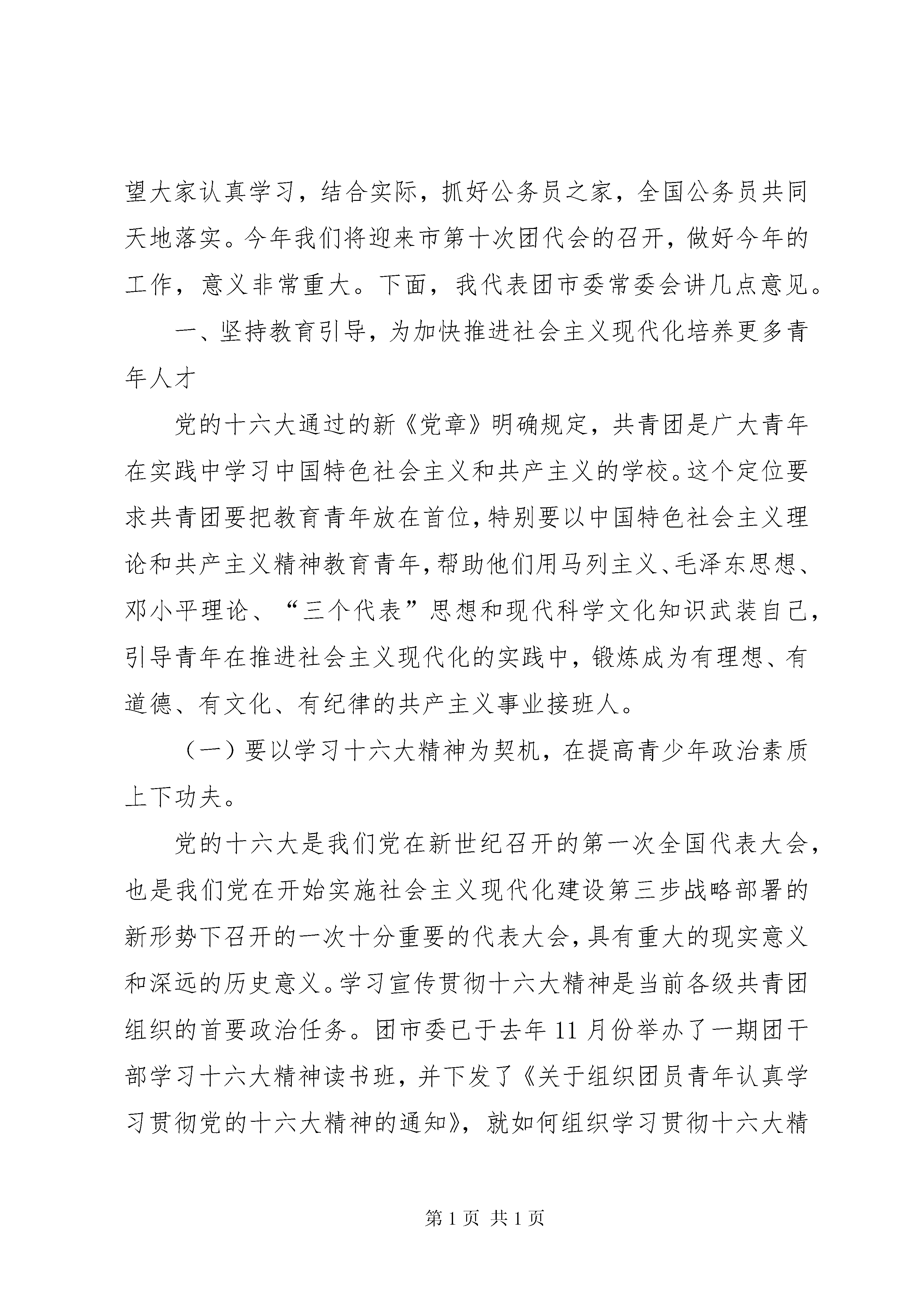 望大家认真学习，结合实际，抓好公务员之家，全国公务员共同天地落实。今年我们将迎来市第十次团代会的召开，做好今年的工作，意义非常重大。下面，我代表团市委常委会讲几点意见。

一、坚持教育引导，为加快推进社会主义现代化培养更多青年人才

党的十六大通过的新《党章》明确规定，共青团是广大青年在实践中学习中国特色社会主义和共产主义的学校。这个定位要求共青团要把教育青年放在首位，特别要以中国特色社会主义理论和共产主义精神教育青年，帮助他们用马列主义、毛泽东思想、邓小平理论、“三个代表”思想和现代科学文化知识武装自己，引导青年在推进社会主义现代化的实践中，锻炼成为有理想、有道德、有文化、有纪律的共产主义事业接班人。

（一）要以学习十六大精神为契机，在提高青少年政治素质上下功夫。

党的十六大是我们党在新世纪召开的第一次全国代表大会，也是我们党在开始实施社会主义现代化建设第三步战略部署的新形势下召开的一次十分重要的代表大会，具有重大的现实意义和深远的历史意义。学习宣传贯彻十六大精神是当前各级共青团组织的首要政治任务。团市委已于去年11月份举办了一期团干部学习十六大精神读书班，并下发了《关于组织团员青年认真学习贯彻党的十六大精神的通知》，就如何组织学习贯彻十六大精

第1页 共1页